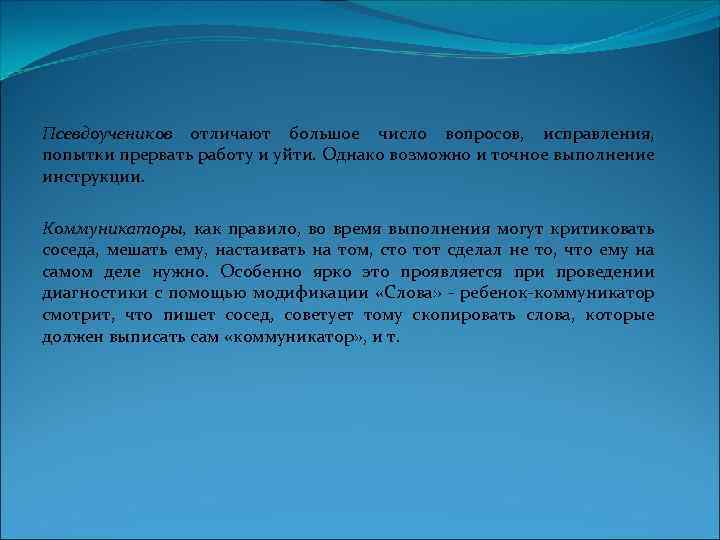 Псевдоучеников отличают большое число вопросов, исправления, попытки прервать работу и уйти. Однако возможно и точное выполнение инструкции.

Коммуникаторы, как правило, во время выполнения могут критиковать соседа, мешать ему, настаивать на том, сто тот сделал не то, что ему на самом деле нужно. Особенно ярко это проявляется при проведении диагностики с помощью модификации «Слова» - ребенок-коммуникатор смотрит, что пишет сосед, советует тому скопировать слова, которые должен выписать сам «коммуникатор», и т.